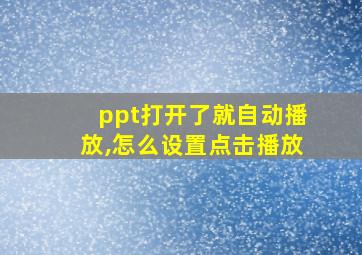 ppt打开了就自动播放,怎么设置点击播放